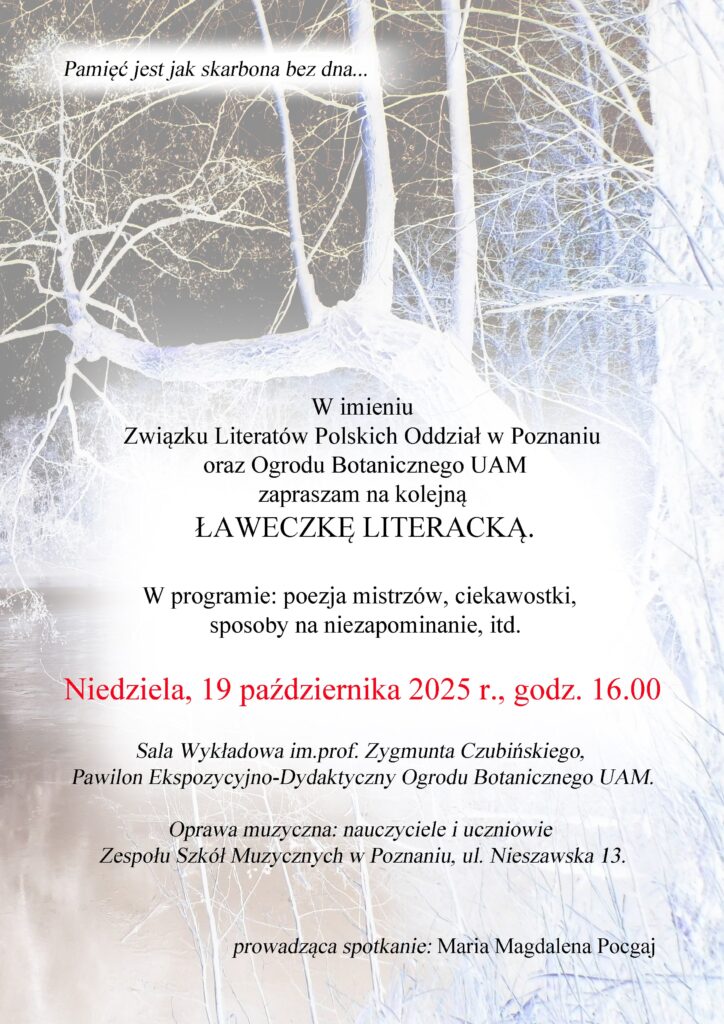 Pamięć jest jak skarbona bez dna...

W imieniu
Związku Literatów Polskich Oddział w Poznaniu
oraz Ogrodu Botanicznego UAM
zapraszam na kolejną
ŁAWECZKĘ LITERACKĄ.

W programie: poezja mistrzów, ciekawostki, sposoby na niezapominanie, itd.

Niedziela, 19 października 2025 r., godz. 16.00

Sala Wykładowa im.prof. Zygmunta Czubińskiego, Pawilon Ekspozycyjno-Dydaktyczny Ogrodu Botanicznego UAM.

Oprawa muzyczna: nauczyciele i uczniowie Zespołu Szkół Muzycznych w Poznaniu, ul. Nieszawska 13.

prowadząca spotkanie: Maria Magdalena Pocgaj